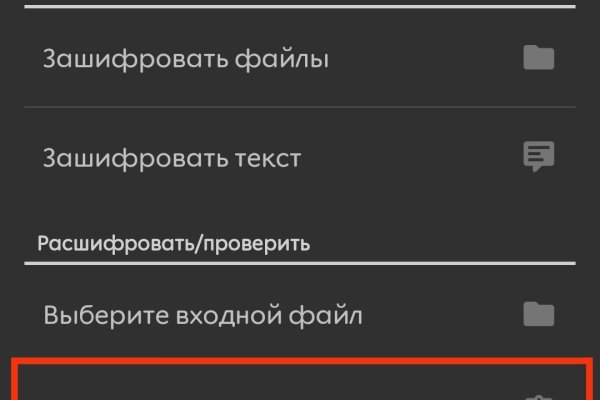 Зашифровать файлы

Зашифровать текст

Расшифровать/проверить

Выберите входной файл